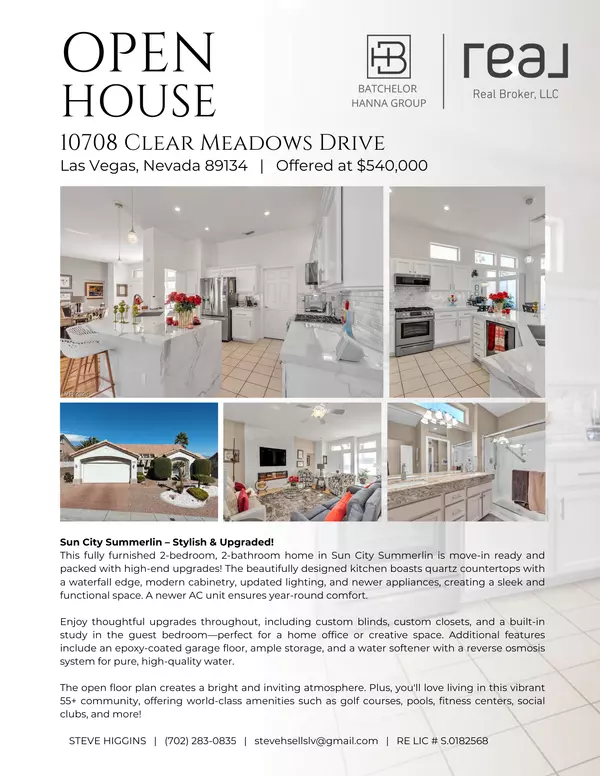 OPEN HOUSE

BATCHELOR HANNA GROUP

real

Real Broker, LLC

10708 Clear Meadows Drive
Las Vegas, Nevada 89134 | Offered at $540,000

Sun City Summerlin – Stylish & Upgraded!
This fully furnished 2-bedroom, 2-bathroom home in Sun City Summerlin is move-in ready and packed with high-end upgrades! The beautifully designed kitchen boasts quartz countertops with a waterfall edge, modern cabinetry, updated lighting, and newer appliances, creating a sleek and functional space. A newer AC unit ensures year-round comfort.

Enjoy thoughtful upgrades throughout, including custom blinds, custom closets, and a built-in study in the guest bedroom—perfect for a home office or creative space. Additional features include an epoxy-coated garage floor, ample storage, and a water softener with a reverse osmosis system for pure, high-quality water.

The open floor plan creates a bright and inviting atmosphere. Plus, you'll love living in this vibrant 55+ community, offering world-class amenities such as golf courses, pools, fitness centers, social clubs, and more!

STEVE HIGGINS | (702) 283-0835 | stevehsellslv@gmail.com | RE LIC # S.0182568